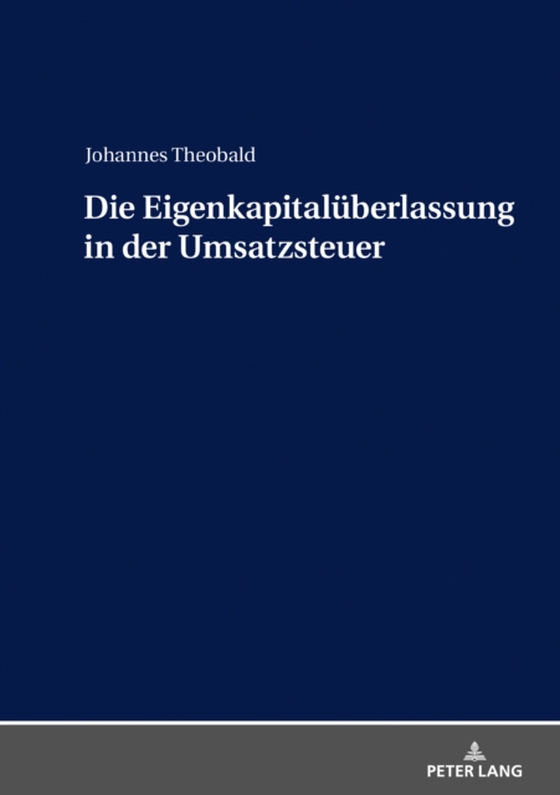 Johannes Theobald

Die Eigenkapitalüberlassung in der Umsatzsteuer

PETER LANG